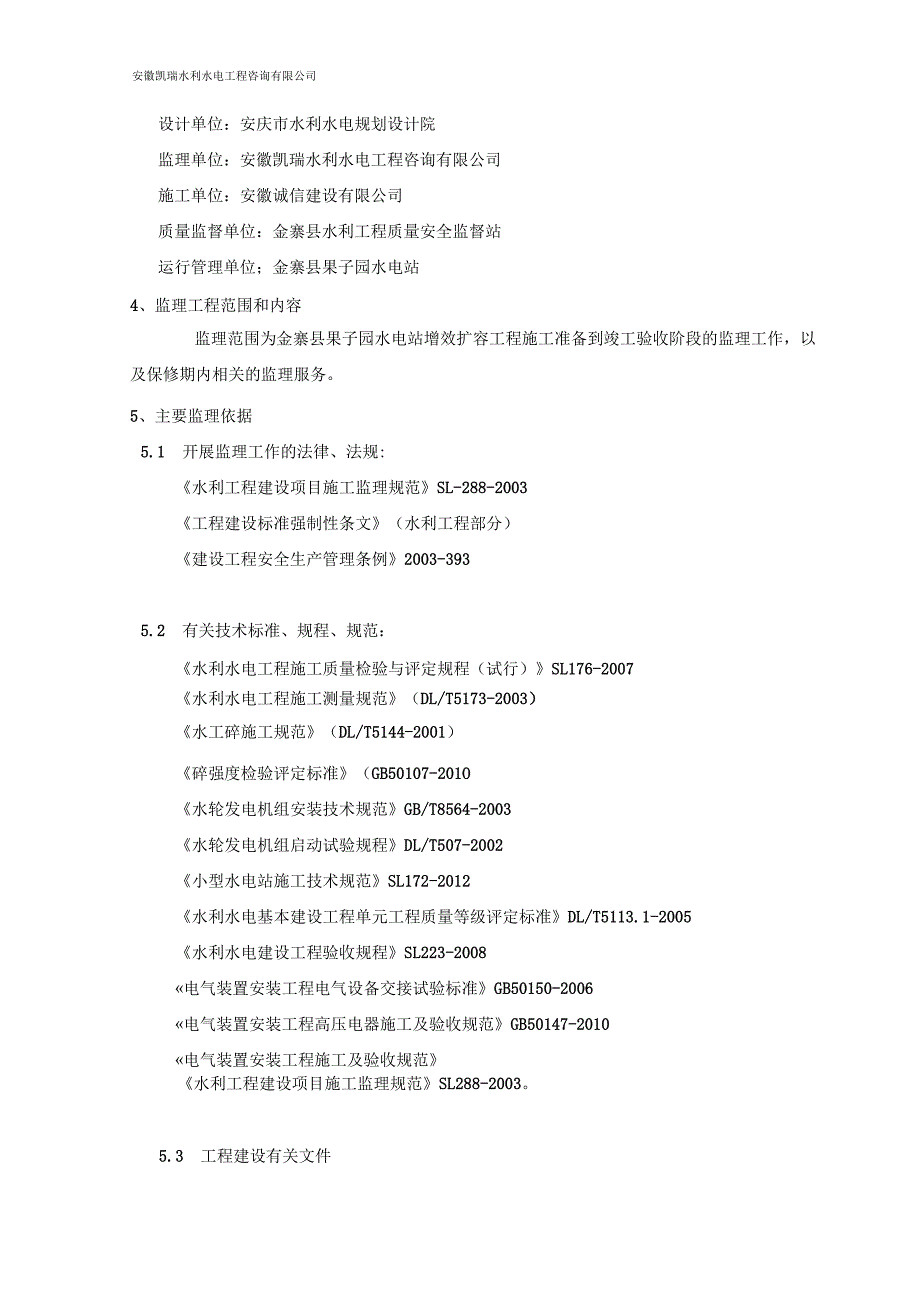 安徽凯瑞水利水电工程咨询有限公司

设计单位：安庆市水利水电规划设计院

监理单位：安徽凯瑞水利水电工程咨询有限公司

施工单位：安徽诚信建设有限公司

质量监督单位：金寨县水利工程质量安全监督站

运行管理单位；金寨县果子园水电站

4、监理工程范围和内容

监理范围为金寨县果子园水电站增效扩容工程施工准备到竣工验收阶段的监理工作，以及保修期内相关的监理服务。

5、主要监理依据

5.1 开展监理工作的法律、法规:

《水利工程建设项目施工监理规范》SL-288-2003

《工程建设标准强制性条文》（水利工程部分）

《建设工程安全生产管理条例》2003-393

5.2 有关技术标准、规程、规范：

《水利水电工程施工质量检验与评定规程（试行）》SL176-2007

《水利水电工程施工测量规范》（DL/T5173-2003）

《水工碎施工规范》（DL/T5144-2001）

《碎强度检验评定标准》（GB50107-2010

《水轮发电机组安装技术规范》GB/T8564-2003

《水轮发电机组启动试验规程》DL/T507-2002

《小型水电站施工技术规范》SL172-2012

《水利水电基本建设工程单元工程质量等级评定标准》DL/T5113.1-2005

《水利水电建设工程验收规程》SL223-2008

«电气装置安装工程电气设备交接试验标准》GB50150-2006

«电气装置安装工程高压电器施工及验收规范》GB50147-2010

«电气装置安装工程施工及验收规范》

《水利工程建设项目施工监理规范》SL288-2003。

5.3 工程建设有关文件